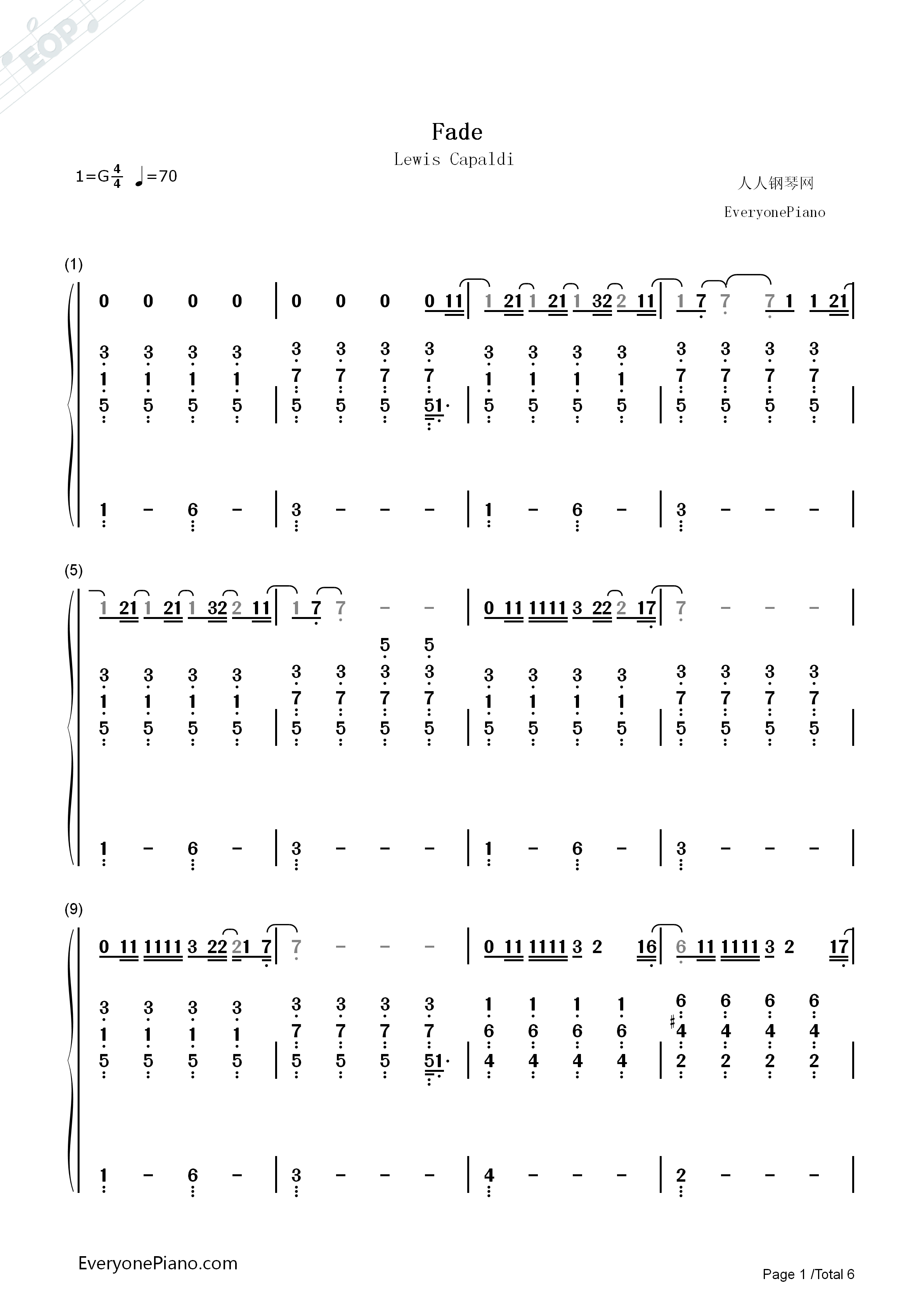 EOP

Fade

Lewis Capaldi

1=G $\frac{4}{4}$ ♩=70

人人钢琴网

EveryonePiano

(1)

0 0 0 0 | 0 0 0 0 11 | 1 21 1 21 1 32 2 11 | 1 7 7 7 1 1 21 |

3 3 3 3 | 3 3 3 3 | 3 3 3 3 | 3 3 3 3
1 1 1 1 | 7 7 7 7 | 1 1 1 1 | 7 7 7 7
5 5 5 5 | 5 5 5 51· | 5 5 5 5 | 5 5 5 5 |

1 - 6 - | 3 - - - | 1 - 6 - | 3 - - - |

(5)

1 21 1 21 1 32 2 11 | 1 7 7 - - | 0 11 1111 3 22 2 17 | 7 - - - |

5 5
3 3 3 3 | 3 3 3 3 | 3 3 3 3 | 3 3 3 3
1 1 1 1 | 7 7 7 7 | 1 1 1 1 | 7 7 7 7
5 5 5 5 | 5 5 5 5 | 5 5 5 5 | 5 5 5 5 |

1 - 6 - | 3 - - - | 1 - 6 - | 3 - - - |

(9)

0 11 1111 3 22 21 7 | 7 - - - | 0 11 1111 3 2 16 | 6 11 1111 3 2 17 |

3 3 3 3 | 3 3 3 3 | 1 1 1 1 | 6 6 6 6
1 1 1 1 | 7 7 7 7 | 6 6 6 6 | ♯4 4 4 4
5 5 5 5 | 5 5 5 51· | 4 4 4 4 | 2 2 2 2 |

1 - 6 - | 3 - - - | 4 - - - | 2 - - - |

EveryonePiano.com

Page 1 /Total 6